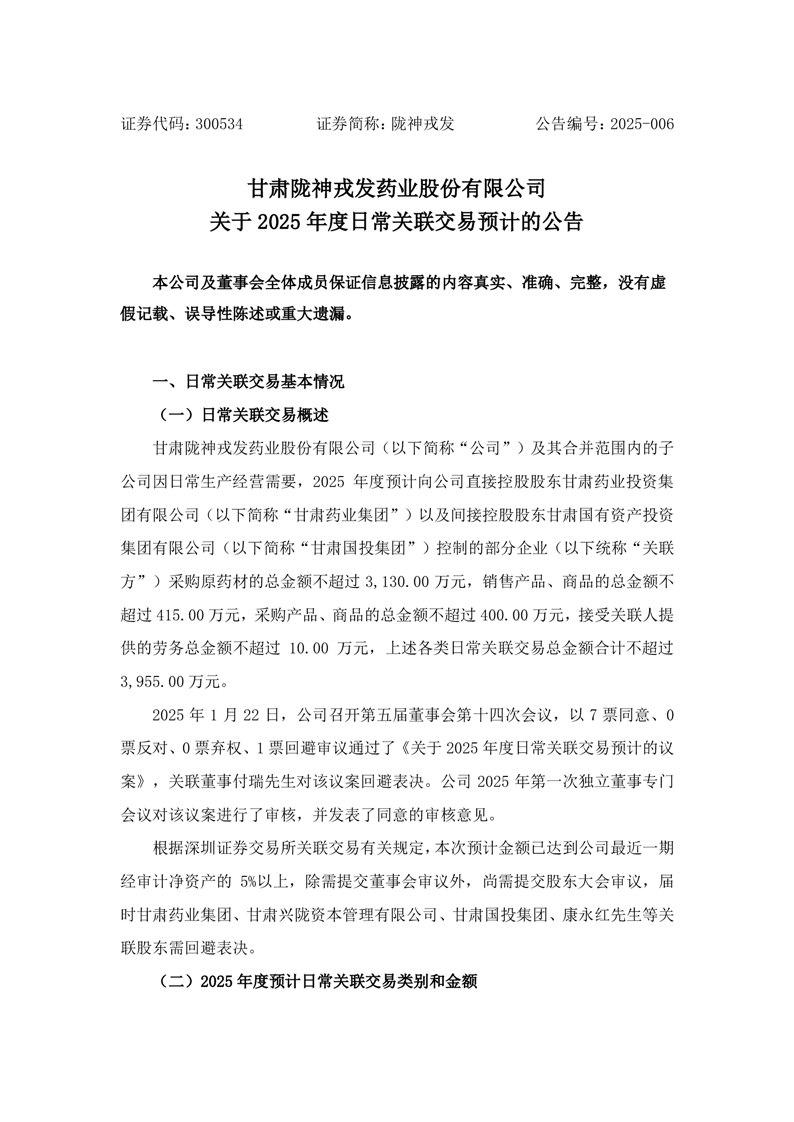 证券代码：300534　　证券简称：陇神戎发　　公告编号：2025-006

甘肃陇神戎发药业股份有限公司
关于 2025 年度日常关联交易预计的公告

本公司及董事会全体成员保证信息披露的内容真实、准确、完整，没有虚假记载、误导性陈述或重大遗漏。

一、日常关联交易基本情况

（一）日常关联交易概述

甘肃陇神戎发药业股份有限公司（以下简称“公司”）及其合并范围内的子公司因日常生产经营需要，2025 年度预计向公司直接控股股东甘肃药业投资集团有限公司（以下简称“甘肃药业集团”）以及间接控股股东甘肃国有资产投资集团有限公司（以下简称“甘肃国投集团”）控制的部分企业（以下统称“关联方”）采购原药材的总金额不超过 3,130.00 万元，销售产品、商品的总金额不超过 415.00 万元，采购产品、商品的总金额不超过 400.00 万元，接受关联人提供的劳务总金额不超过 10.00 万元，上述各类日常关联交易总金额合计不超过 3,955.00 万元。

2025 年 1 月 22 日，公司召开第五届董事会第十四次会议，以 7 票同意、0 票反对、0 票弃权、1 票回避审议通过了《关于 2025 年度日常关联交易预计的议案》，关联董事付瑞先生对该议案回避表决。公司 2025 年第一次独立董事专门会议对该议案进行了审核，并发表了同意的审核意见。

根据深圳证券交易所关联交易有关规定，本次预计金额已达到公司最近一期经审计净资产的 5%以上，除需提交董事会审议外，尚需提交股东大会审议，届时甘肃药业集团、甘肃兴陇资本管理有限公司、甘肃国投集团、康永红先生等关联股东需回避表决。

（二）2025 年度预计日常关联交易类别和金额